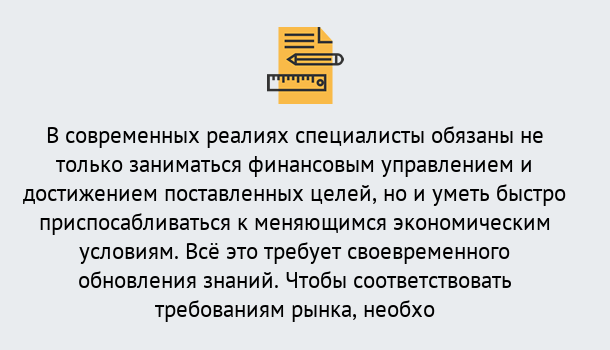 В современных реалиях специалисты обязаны не только заниматься финансовым управлением и достижением поставленных целей, но и уметь быстро приспосабливаться к меняющимся экономическим условиям. Всё это требует своевременного обновления знаний. Чтобы соответствовать требованиям рынка, необхо